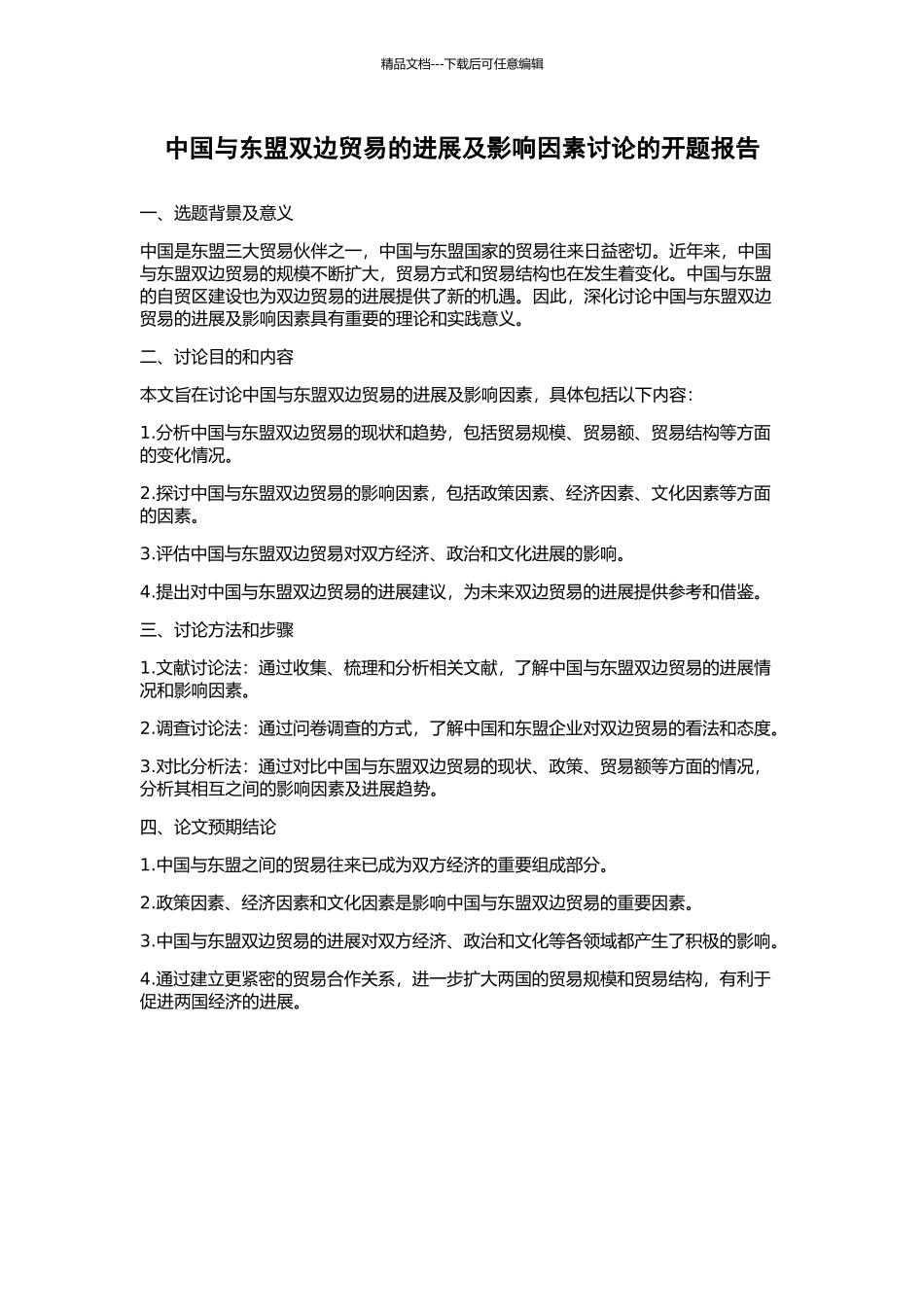 精品文档---下载后可任意编辑

中国与东盟双边贸易的进展及影响因素讨论的开题报告

一、选题背景及意义

中国是东盟三大贸易伙伴之一，中国与东盟国家的贸易往来日益密切。近年来，中国与东盟双边贸易的规模不断扩大，贸易方式和贸易结构也在发生着变化。中国与东盟的自贸区建设也为双边贸易的进展提供了新的机遇。因此，深化讨论中国与东盟双边贸易的进展及影响因素具有重要的理论和实践意义。

二、讨论目的和内容

本文旨在讨论中国与东盟双边贸易的进展及影响因素，具体包括以下内容：

1.分析中国与东盟双边贸易的现状和趋势，包括贸易规模、贸易额、贸易结构等方面的变化情况。

2.探讨中国与东盟双边贸易的影响因素，包括政策因素、经济因素、文化因素等方面的因素。

3.评估中国与东盟双边贸易对双方经济、政治和文化进展的影响。

4.提出对中国与东盟双边贸易的进展建议，为未来双边贸易的进展提供参考和借鉴。

三、讨论方法和步骤

1.文献讨论法：通过收集、梳理和分析相关文献，了解中国与东盟双边贸易的进展情况和影响因素。

2.调查讨论法：通过问卷调查的方式，了解中国和东盟企业对双边贸易的看法和态度。

3.对比分析法：通过对比中国与东盟双边贸易的现状、政策、贸易额等方面的情况，分析其相互之间的影响因素及进展趋势。

四、论文预期结论

1.中国与东盟之间的贸易往来已成为双方经济的重要组成部分。

2.政策因素、经济因素和文化因素是影响中国与东盟双边贸易的重要因素。

3.中国与东盟双边贸易的进展对双方经济、政治和文化等各领域都产生了积极的影响。

4.通过建立更紧密的贸易合作关系，进一步扩大两国的贸易规模和贸易结构，有利于促进两国经济的进展。